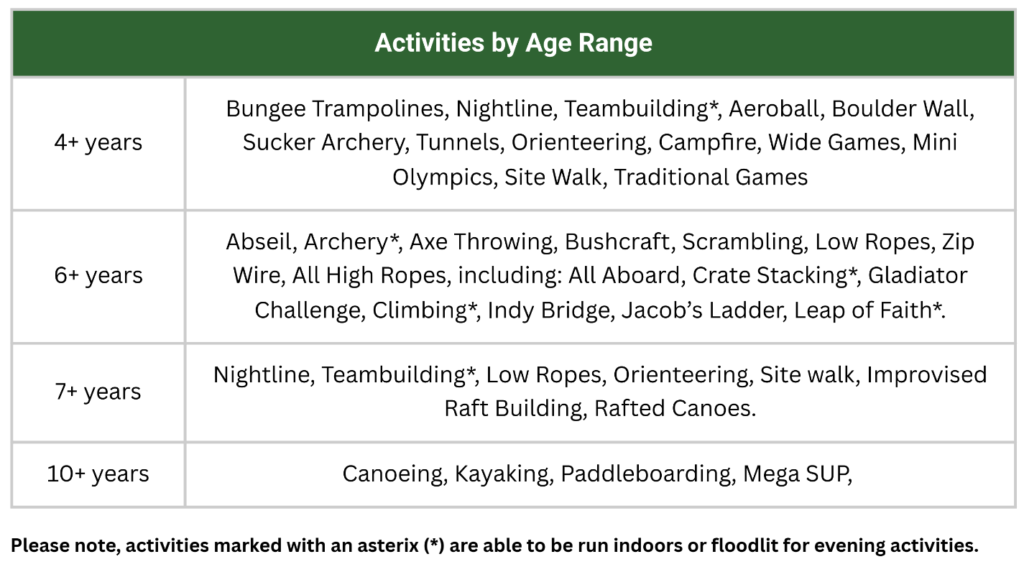 | Activities by Age Range | |
|---|---|
| 4+ years | Bungee Trampolines, Nightline, Teambuilding*, Aeroball, Boulder Wall, Sucker Archery, Tunnels, Orienteering, Campfire, Wide Games, Mini Olympics, Site Walk, Traditional Games |
| 6+ years | Abseil, Archery*, Axe Throwing, Bushcraft, Scrambling, Low Ropes, Zip Wire, All High Ropes, including: All Aboard, Crate Stacking*, Gladiator Challenge, Climbing*, Indy Bridge, Jacob's Ladder, Leap of Faith*. |
| 7+ years | Nightline, Teambuilding*, Low Ropes, Orienteering, Site walk, Improvised Raft Building, Rafted Canoes. |
| 10+ years | Canoeing, Kayaking, Paddleboarding, Mega SUP, |

Please note, activities marked with an asterix (*) are able to be run indoors or floodlit for evening activities.